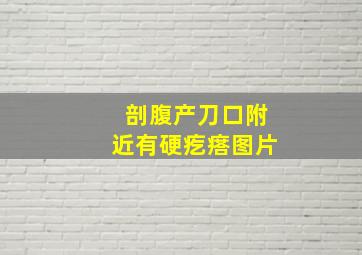 剖腹产刀口附近有硬疙瘩图片